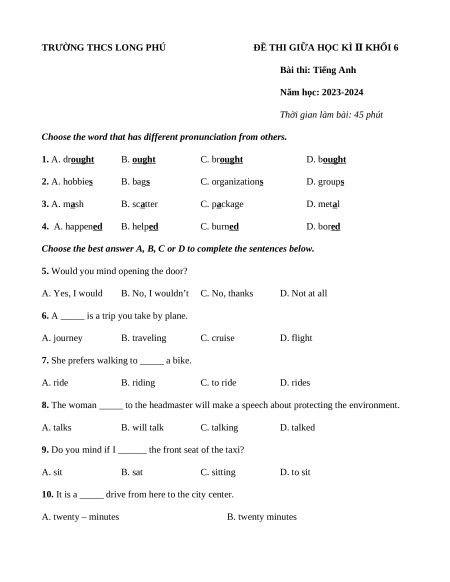 TRƯỜNG THCS LONG PHÚ

ĐỀ THI GIỮA HỌC KÌ II KHỐI 6

Bài thi: Tiếng Anh

Năm học: 2023-2024

Thời gian làm bài: 45 phút

Choose the word that has different pronunciation from others.

1. A. drought B. ought C. brought D. bought

2. A. hobbies B. bags C. organizations D. groups

3. A. mash B. scatter C. package D. metal

4. A. happened B. helped C. burned D. bored

Choose the best answer A, B, C or D to complete the sentences below.

5. Would you mind opening the door?

A. Yes, I would B. No, I wouldn't C. No, thanks D. Not at all

6. A _____ is a trip you take by plane.

A. journey B. traveling C. cruise D. flight

7. She prefers walking to _____ a bike.

A. ride B. riding C. to ride D. rides

8. The woman _____ to the headmaster will make a speech about protecting the environment.

A. talks B. will talk C. talking D. talked

9. Do you mind if I ______ the front seat of the taxi?

A. sit B. sat C. sitting D. to sit

10. It is a _____ drive from here to the city center.

A. twenty – minutes B. twenty minutes